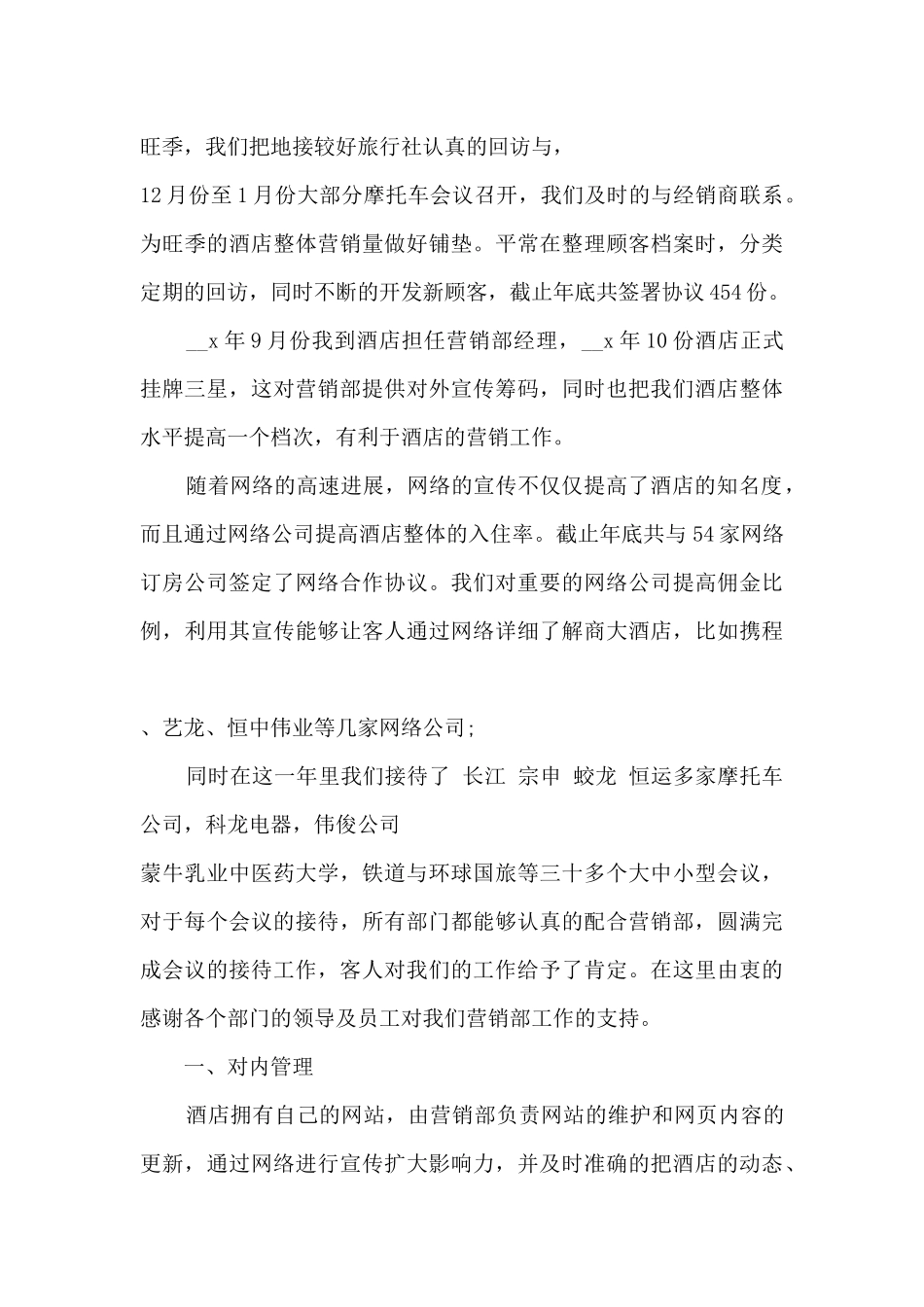 旺季，我们把地接较好旅行社认真的回访与，

12月份至1月份大部分摩托车会议召开，我们及时的与经销商联系。为旺季的酒店整体营销量做好铺垫。平常在整理顾客档案时，分类定期的回访，同时不断的开发新顾客，截止年底共签署协议454份。

__x年9月份我到酒店担任营销部经理，__x年10份酒店正式挂牌三星，这对营销部提供对外宣传筹码，同时也把我们酒店整体水平提高一个档次，有利于酒店的营销工作。

随着网络的高速进展，网络的宣传不仅仅提高了酒店的知名度，而且通过网络公司提高酒店整体的入住率。截止年底共与54家网络订房公司签定了网络合作协议。我们对重要的网络公司提高佣金比例，利用其宣传能够让客人通过网络详细了解商大酒店，比如携程

、艺龙、恒中伟业等几家网络公司;

同时在这一年里我们接待了 长江 宗申 蛟龙 恒运多家摩托车公司，科龙电器，伟俊公司

蒙牛乳业中医药大学，铁道与环球国旅等三十多个大中小型会议，对于每个会议的接待，所有部门都能够认真的配合营销部，圆满完成会议的接待工作，客人对我们的工作给予了肯定。在这里由衷的感谢各个部门的领导及员工对我们营销部工作的支持。

一、对内管理

酒店拥有自己的网站，由营销部负责网站的维护和网页内容的更新，通过网络进行宣传扩大影响力，并及时准确的把酒店的动态、